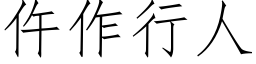 仵作行人